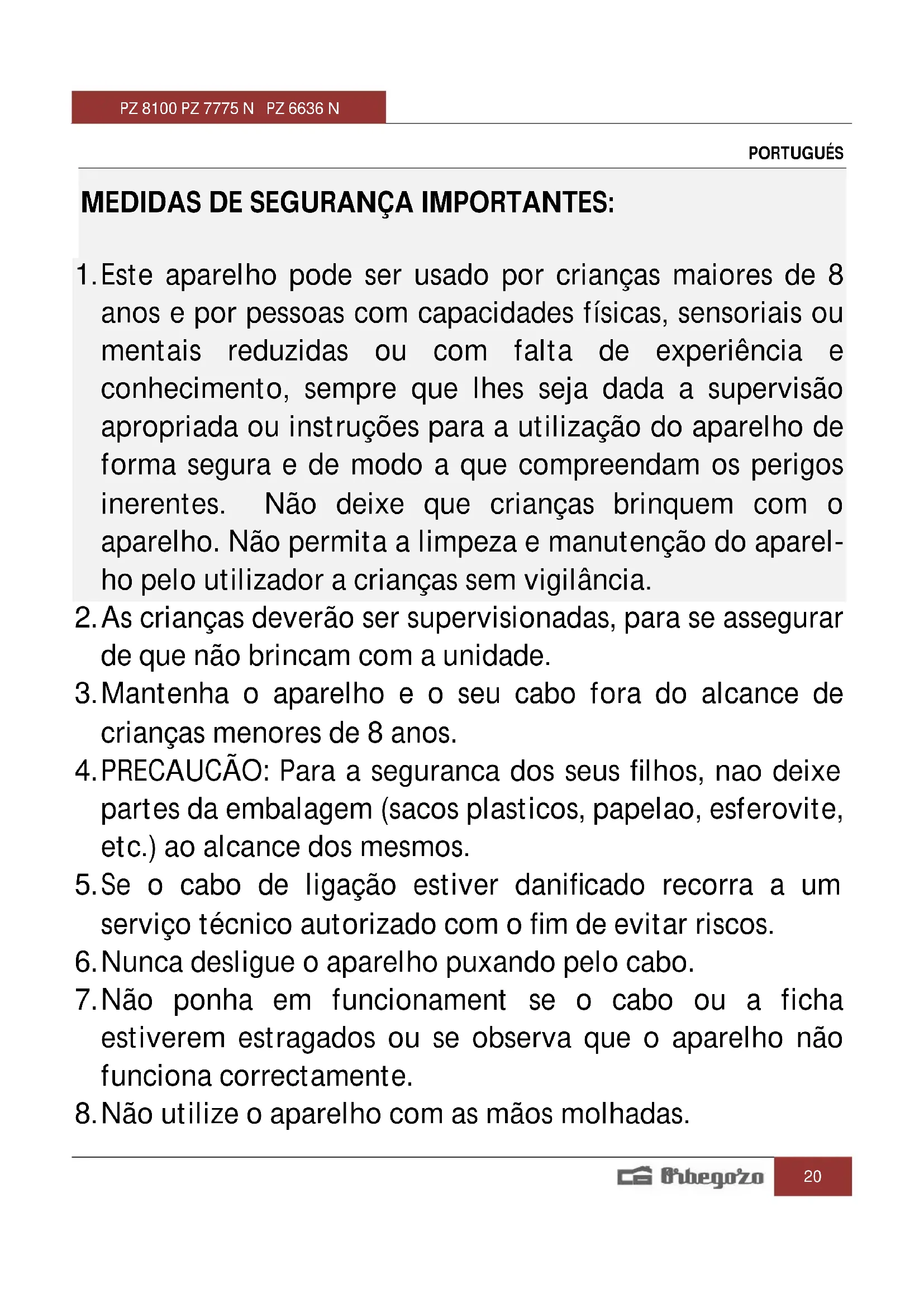 PZ 8100 PZ 7775 N PZ 6636 N

PORTUGUÉS

MEDIDAS DE SEGURANÇA IMPORTANTES:

1. Este aparelho pode ser usado por crianças maiores de 8 anos e por pessoas com capacidades físicas, sensoriais ou mentais reduzidas ou com falta de experiência e conhecimento, sempre que lhes seja dada a supervisão apropriada ou instruções para a utilização do aparelho de forma segura e de modo a que compreendam os perigos inerentes. Não deixe que crianças brinquem com o aparelho. Não permita a limpeza e manutenção do aparelho pelo utilizador a crianças sem vigilância.
2. As crianças deverão ser supervisionadas, para se assegurar de que não brincam com a unidade.
3. Mantenha o aparelho e o seu cabo fora do alcance de crianças menores de 8 anos.
4. PRECAUCÃO: Para a seguranca dos seus filhos, nao deixe partes da embalagem (sacos plasticos, papelao, esferovite, etc.) ao alcance dos mesmos.
5. Se o cabo de ligação estiver danificado recorra a um serviço técnico autorizado com o fim de evitar riscos.
6. Nunca desligue o aparelho puxando pelo cabo.
7. Não ponha em funcionament se o cabo ou a ficha estiverem estragados ou se observa que o aparelho não funciona correctamente.
8. Não utilize o aparelho com as mãos molhadas.

Orbegozo 20